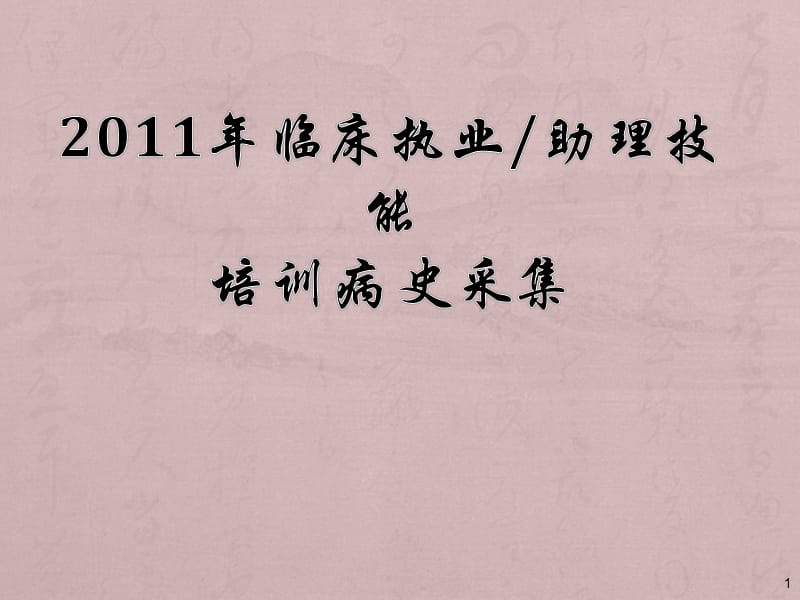 2011年临床执业/助理技能
培训病史采集

1